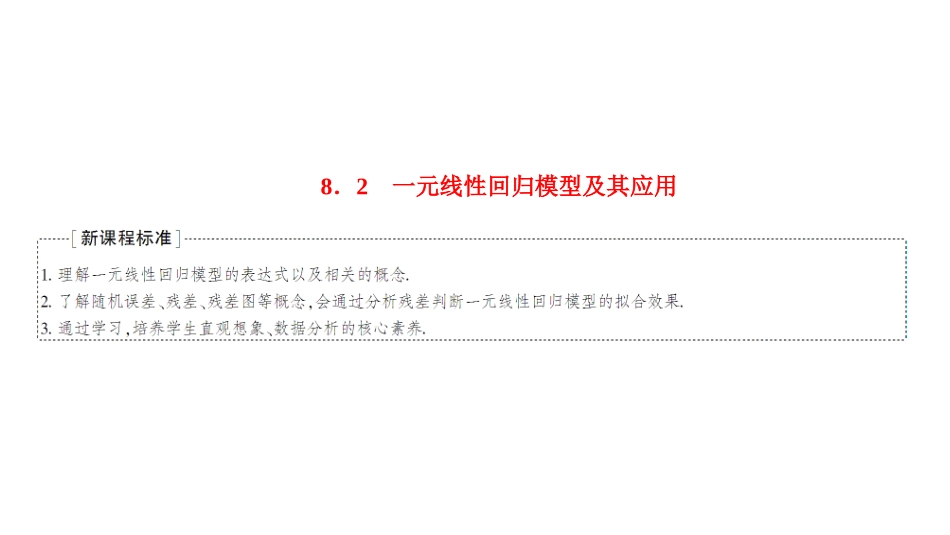 8．2　一元线性回归模型及其应用

[新课程标准]

1.理解一元线性回归模型的表达式以及相关的概念.
2.了解随机误差、残差、残差图等概念，会通过分析残差判断一元线性回归模型的拟合效果.
3.通过学习，培养学生直观想象、数据分析的核心素养.